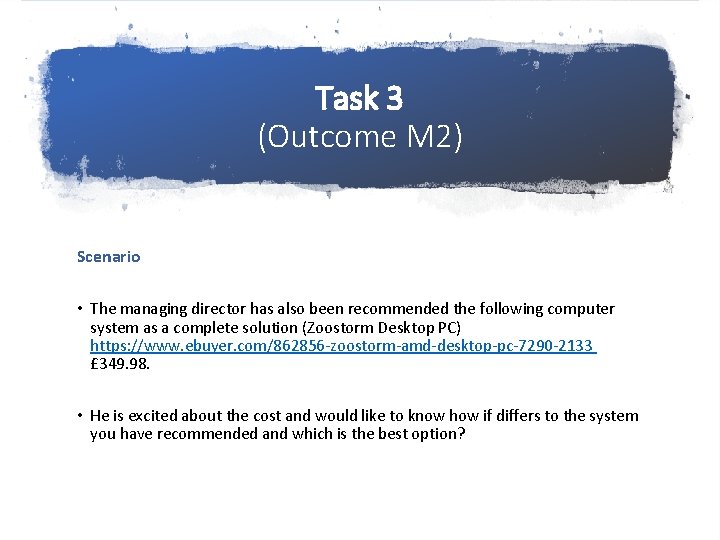 Task 3
(Outcome M2)

Scenario

• The managing director has also been recommended the following computer system as a complete solution (Zoostorm Desktop PC) https://www.ebuyer.com/862856-zoostorm-amd-desktop-pc-7290-2133 £349.98.

• He is excited about the cost and would like to know how if differs to the system you have recommended and which is the best option?